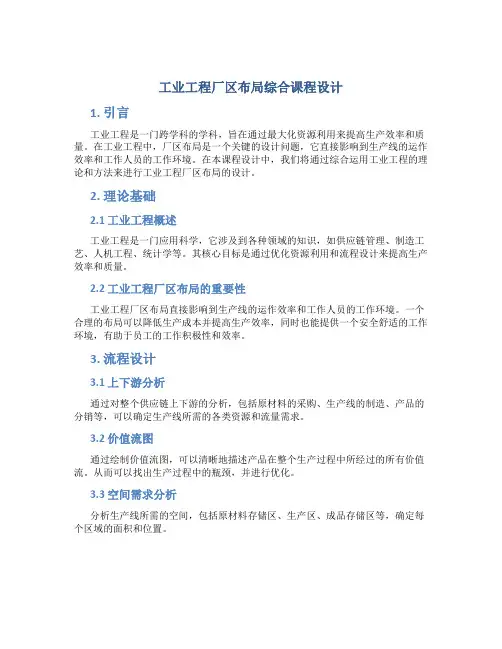 工业工程厂区布局综合课程设计

1. 引言

工业工程是一门跨学科的学科，旨在通过最大化资源利用来提高生产效率和质量。在工业工程中，厂区布局是一个关键的设计问题，它直接影响到生产线的运作效率和工作人员的工作环境。在本课程设计中，我们将通过综合运用工业工程的理论和方法来进行工业工程厂区布局的设计。

2. 理论基础

2.1 工业工程概述

工业工程是一门应用科学，它涉及到各种领域的知识，如供应链管理、制造工艺、人机工程、统计学等。其核心目标是通过优化资源利用和流程设计来提高生产效率和质量。

2.2 工业工程厂区布局的重要性

工业工程厂区布局直接影响到生产线的运作效率和工作人员的工作环境。一个合理的布局可以降低生产成本并提高生产效率，同时也能提供一个安全舒适的工作环境，有助于员工的工作积极性和效率。

3. 流程设计

3.1 上下游分析

通过对整个供应链上下游的分析，包括原材料的采购、生产线的制造、产品的分销等，可以确定生产线所需的各类资源和流量需求。

3.2 价值流图

通过绘制价值流图，可以清晰地描述产品在整个生产过程中所经过的所有价值流，从而可以找出生产过程中的瓶颈，并进行优化。

3.3 空间需求分析

分析生产线所需的空间，包括原材料存储区、生产区、成品存储区等，确定每个区域的面积和位置。